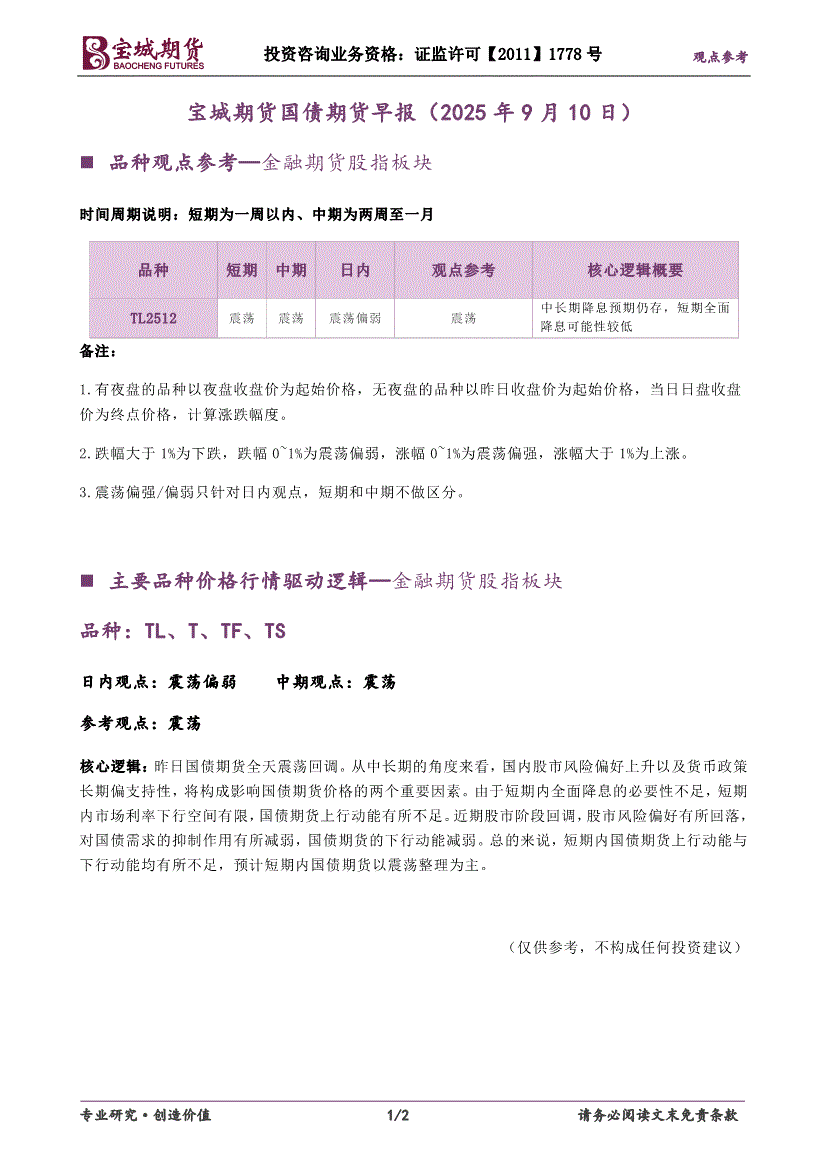 宝城期货
BAOCHENG FUTURES
投资咨询业务资格：证监许可【2011】1778 号
观点参考

宝城期货国债期货早报（2025 年 9 月 10 日）

■ 品种观点参考—金融期货股指板块

时间周期说明：短期为一周以内、中期为两周至一月

| 品种 | 短期 | 中期 | 日内 | 观点参考 | 核心逻辑概要 |
|---|---|---|---|---|---|
| TL2512 | 震荡 | 震荡 | 震荡偏弱 | 震荡 | 中长期降息预期仍存，短期全面降息可能性较低 |

备注：

1.有夜盘的品种以夜盘收盘价为起始价格，无夜盘的品种以昨日收盘价为起始价格，当日日盘收盘价为终点价格，计算涨跌幅度。

2.跌幅大于 1%为下跌，跌幅 0~1%为震荡偏弱，涨幅 0~1%为震荡偏强，涨幅大于 1%为上涨。

3.震荡偏强/偏弱只针对日内观点，短期和中期不做区分。

■ 主要品种价格行情驱动逻辑—金融期货股指板块

品种：TL、T、TF、TS

日内观点：震荡偏弱　　中期观点：震荡

参考观点：震荡

核心逻辑：昨日国债期货全天震荡回调。从中长期的角度来看，国内股市风险偏好上升以及货币政策长期偏支持性，将构成影响国债期货价格的两个重要因素。由于短期内全面降息的必要性不足，短期内市场利率下行空间有限，国债期货上行动能有所不足。近期股市阶段回调，股市风险偏好有所回落，对国债需求的抑制作用有所减弱，国债期货的下行动能减弱。总的来说，短期内国债期货上行动能与下行动能均有所不足，预计短期内国债期货以震荡整理为主。

（仅供参考，不构成任何投资建议）

专业研究·创造价值　　1/2　　请务必阅读文末免责条款